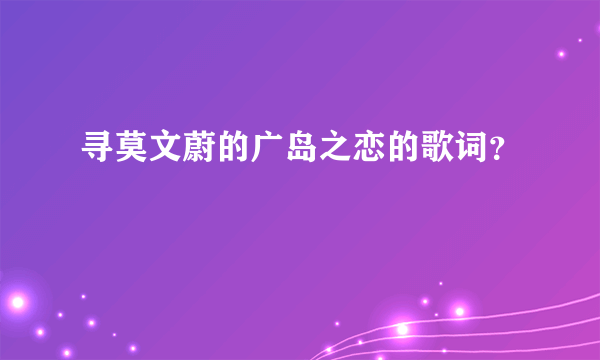 寻莫文蔚的广岛之恋的歌词?